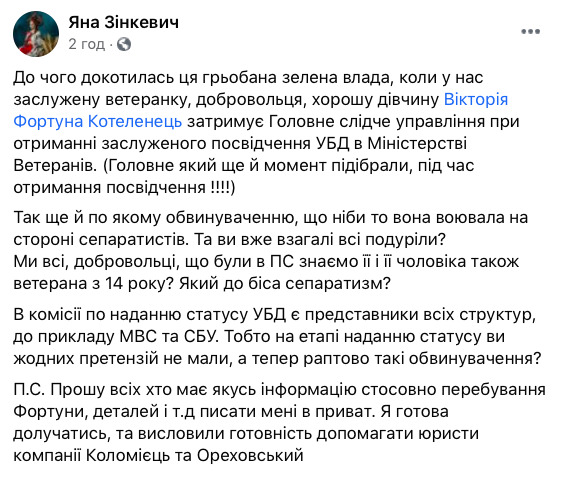 Яна Зінкевич
2 год · 

До чого докотилась ця грьобана зелена влада, коли у нас заслужену ветеранку, добровольця, хорошу дівчину Вікторія Фортуна Котеленець затримує Головне слідче управління при отриманні заслуженого посвідчення УБД в Міністерстві Ветеранів. (Головне який ще й момент підібрали, під час отримання посвідчення !!!!)

Так ще й по якому обвинуваченню, що ніби то вона воювала на стороні сепаратистів. Та ви вже взагалі всі подуріли?
Ми всі, добровольці, що були в ПС знаємо її і її чоловіка також ветерана з 14 року? Який до біса сепаратизм?

В комісії по наданню статусу УБД є представники всіх структур, до прикладу МВС та СБУ. Тобто на етапі наданню статусу ви жодних претензій не мали, а тепер раптово такі обвинувачення?

П.С. Прошу всіх хто має якусь інформацію стосовно перебування Фортуни, деталей і т.д писати мені в приват. Я готова долучатись, та висловили готовність допомагати юристи компанії Коломієць та Ореховський